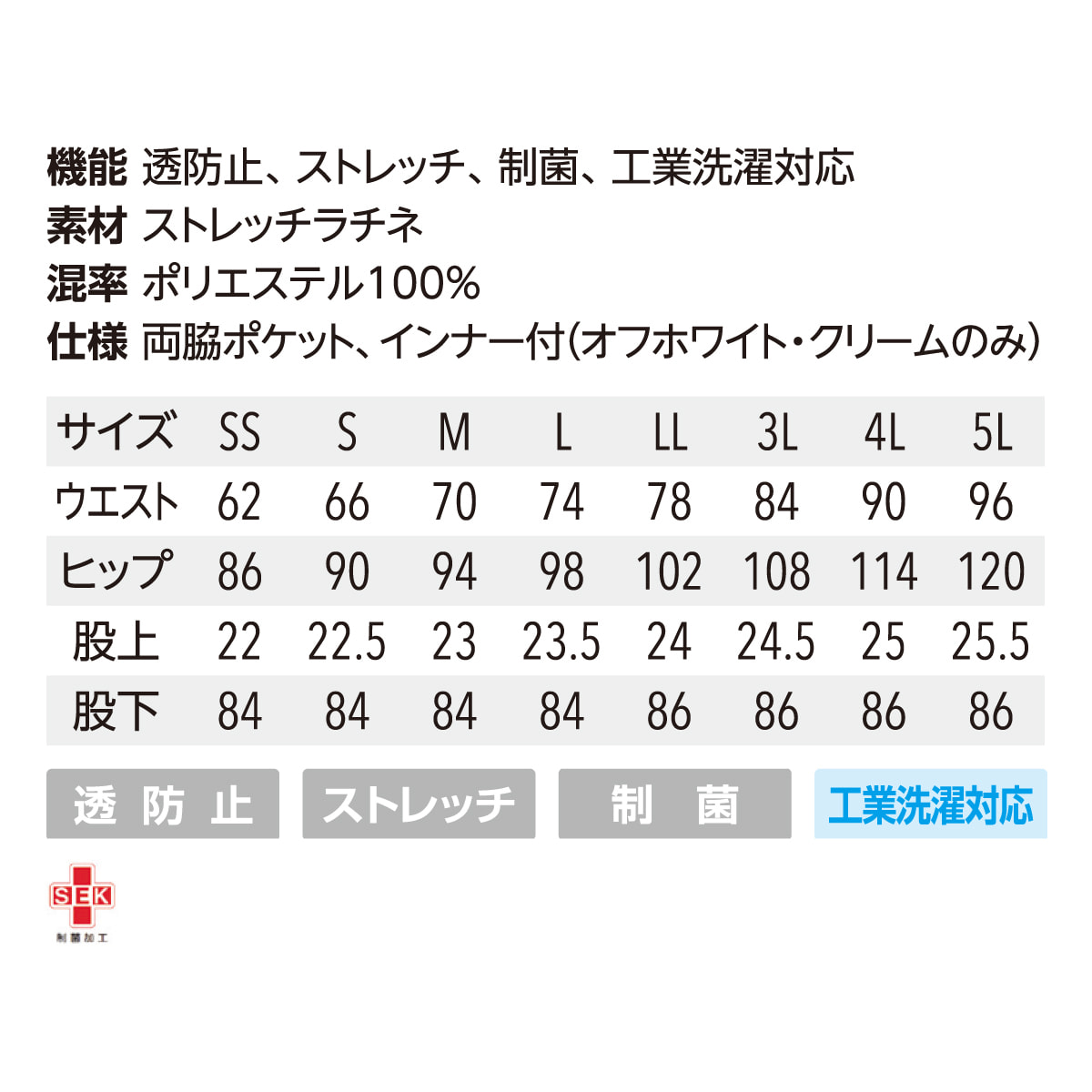 機能 透防止、ストレッチ、制菌、工業洗濯対応
素材 ストレッチラチネ
混率 ポリエステル100%
仕様 両脇ポケット、インナー付(オフホワイト・クリームのみ)

| サイズ | SS | S | M | L | LL | 3L | 4L | 5L |
|---|---|---|---|---|---|---|---|---|
| ウエスト | 62 | 66 | 70 | 74 | 78 | 84 | 90 | 96 |
| ヒップ | 86 | 90 | 94 | 98 | 102 | 108 | 114 | 120 |
| 股上 | 22 | 22.5 | 23 | 23.5 | 24 | 24.5 | 25 | 25.5 |
| 股下 | 84 | 84 | 84 | 84 | 86 | 86 | 86 | 86 |

透防止 ストレッチ 制菌 工業洗濯対応

SEK
制菌加工